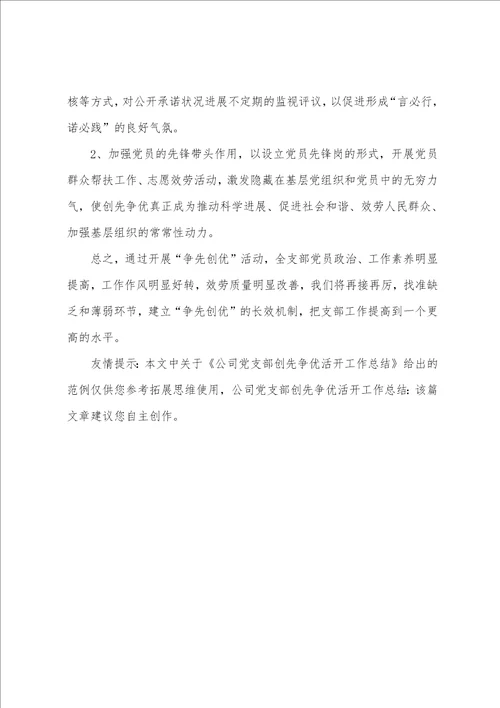 核等方式，对公开承诺状况进展不定期的监视评议，以促进形成“言必行，诺必践”的良好气氛。

2、加强党员的先锋带头作用，以设立党员先锋岗的形式，开展党员群众帮扶工作、志愿效劳活动，激发隐藏在基层党组织和党员中的无穷力气，使创先争优真正成为推动科学进展、促进社会和谐、效劳人民群众、加强基层组织的常常性动力。

总之，通过开展“争先创优”活动，全支部党员政治、工作素养明显提高，工作作风明显好转，效劳质量明显改善，我们将再接再厉，找准缺乏和薄弱环节，建立“争先创优”的长效机制，把支部工作提高到一个更高的水平。

友情提示：本文中关于《公司党支部创先争优活开工作总结》给出的范例仅供您参考拓展思维使用，公司党支部创先争优活开工作总结：该篇文章建议您自主创作。